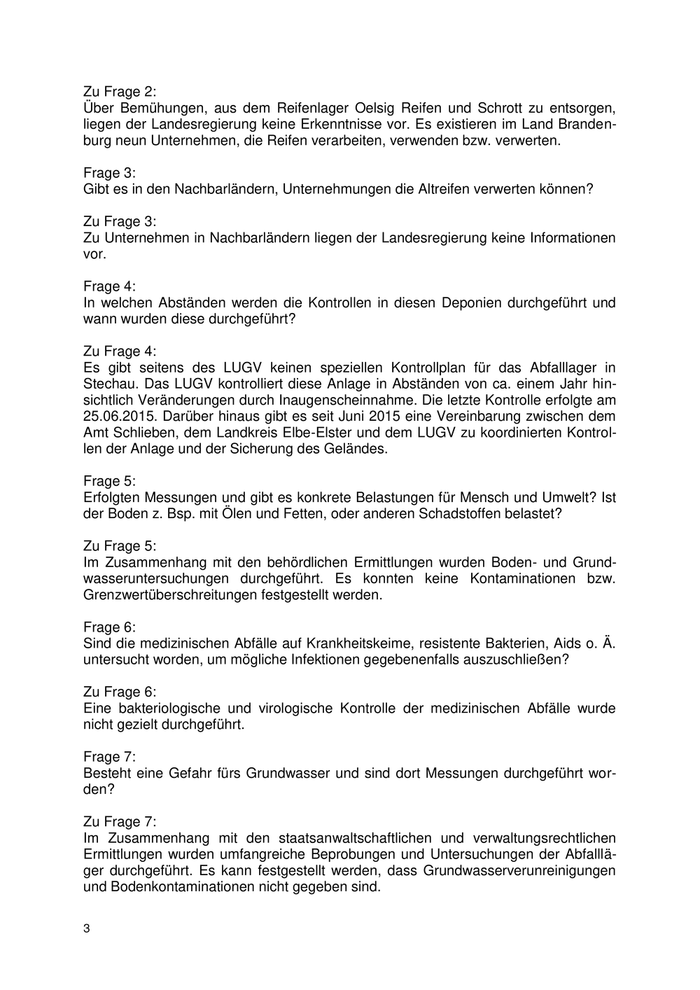 Zu Frage 2:
Über Bemühungen, aus dem Reifenlager Oelsig Reifen und Schrott zu entsorgen, liegen der Landesregierung keine Erkenntnisse vor. Es existieren im Land Brandenburg neun Unternehmen, die Reifen verarbeiten, verwenden bzw. verwerten.

Frage 3:
Gibt es in den Nachbarländern, Unternehmungen die Altreifen verwerten können?

Zu Frage 3:
Zu Unternehmen in Nachbarländern liegen der Landesregierung keine Informationen vor.

Frage 4:
In welchen Abständen werden die Kontrollen in diesen Deponien durchgeführt und wann wurden diese durchgeführt?

Zu Frage 4:
Es gibt seitens des LUGV keinen speziellen Kontrollplan für das Abfalllager in Stechau. Das LUGV kontrolliert diese Anlage in Abständen von ca. einem Jahr hinsichtlich Veränderungen durch Inaugenscheinnahme. Die letzte Kontrolle erfolgte am 25.06.2015. Darüber hinaus gibt es seit Juni 2015 eine Vereinbarung zwischen dem Amt Schlieben, dem Landkreis Elbe-Elster und dem LUGV zu koordinierten Kontrollen der Anlage und der Sicherung des Geländes.

Frage 5:
Erfolgten Messungen und gibt es konkrete Belastungen für Mensch und Umwelt? Ist der Boden z. Bsp. mit Ölen und Fetten, oder anderen Schadstoffen belastet?

Zu Frage 5:
Im Zusammenhang mit den behördlichen Ermittlungen wurden Boden- und Grundwasseruntersuchungen durchgeführt. Es konnten keine Kontaminationen bzw. Grenzwertüberschreitungen festgestellt werden.

Frage 6:
Sind die medizinischen Abfälle auf Krankheitskeime, resistente Bakterien, Aids o. Ä. untersucht worden, um mögliche Infektionen gegebenenfalls auszuschließen?

Zu Frage 6:
Eine bakteriologische und virologische Kontrolle der medizinischen Abfälle wurde nicht gezielt durchgeführt.

Frage 7:
Besteht eine Gefahr fürs Grundwasser und sind dort Messungen durchgeführt worden?

Zu Frage 7:
Im Zusammenhang mit den staatsanwaltschaftlichen und verwaltungsrechtlichen Ermittlungen wurden umfangreiche Beprobungen und Untersuchungen der Abfallläger durchgeführt. Es kann festgestellt werden, dass Grundwasserverunreinigungen und Bodenkontaminationen nicht gegeben sind.

3